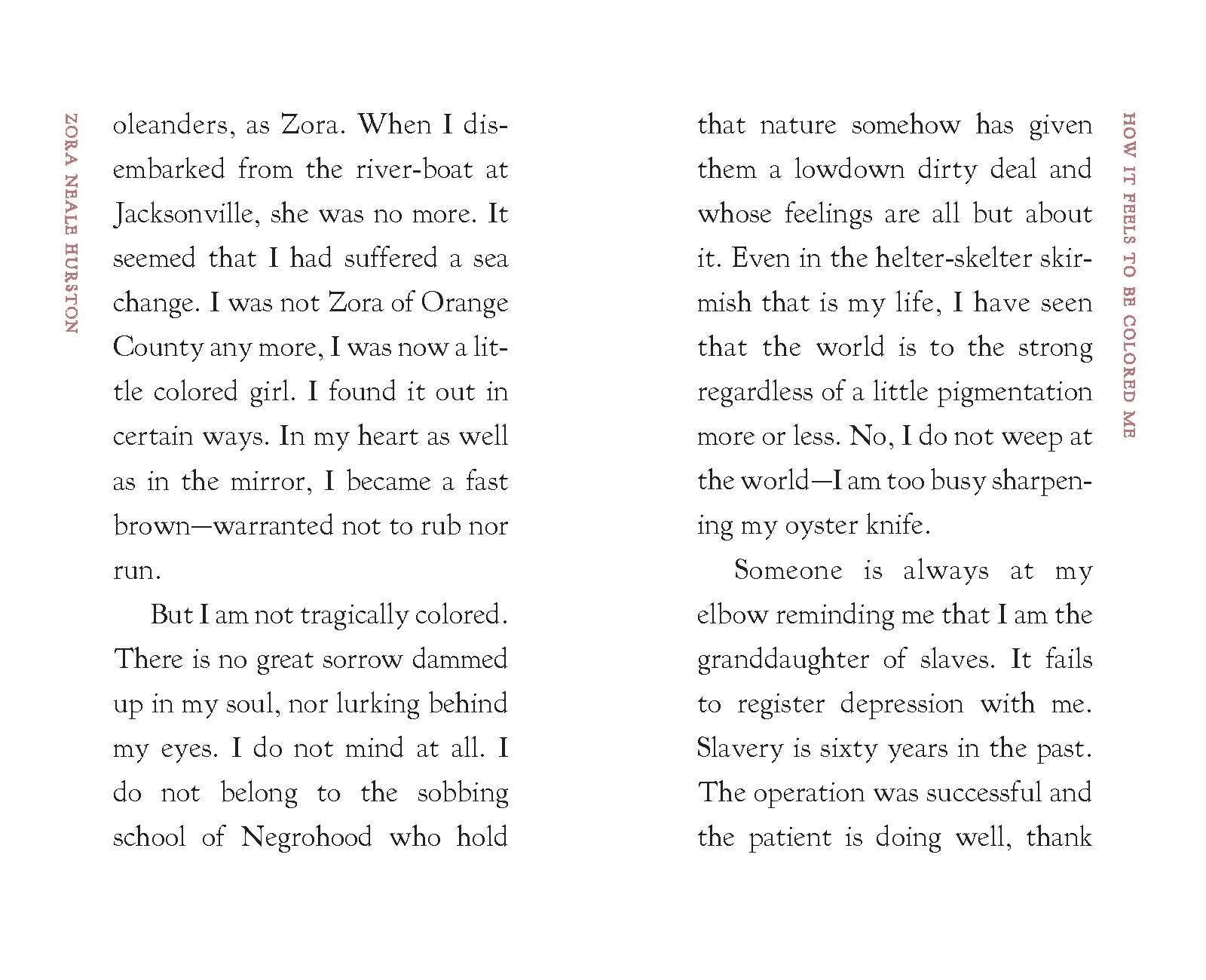 ZORA NEALE HURSTON

oleanders, as Zora. When I disembarked from the river-boat at Jacksonville, she was no more. It seemed that I had suffered a sea change. I was not Zora of Orange County any more, I was now a little colored girl. I found it out in certain ways. In my heart as well as in the mirror, I became a fast brown—warranted not to rub nor run.

But I am not tragically colored. There is no great sorrow dammed up in my soul, nor lurking behind my eyes. I do not mind at all. I do not belong to the sobbing school of Negrohood who hold

that nature somehow has given them a lowdown dirty deal and whose feelings are all but about it. Even in the helter-skelter skirmish that is my life, I have seen that the world is to the strong regardless of a little pigmentation more or less. No, I do not weep at the world—I am too busy sharpening my oyster knife.

Someone is always at my elbow reminding me that I am the granddaughter of slaves. It fails to register depression with me. Slavery is sixty years in the past. The operation was successful and the patient is doing well, thank

HOW IT FEELS TO BE COLORED ME